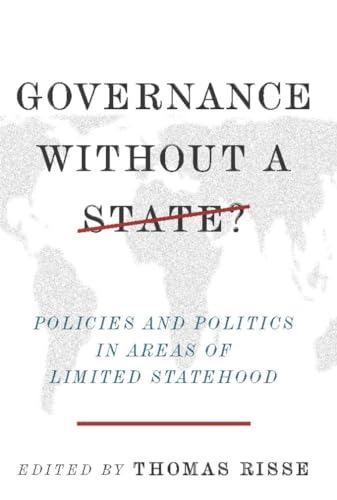 GOVERNANCE WITHOUT A STATE?

POLICIES AND POLITICS IN AREAS OF LIMITED STATEHOOD

EDITED BY THOMAS RISSE